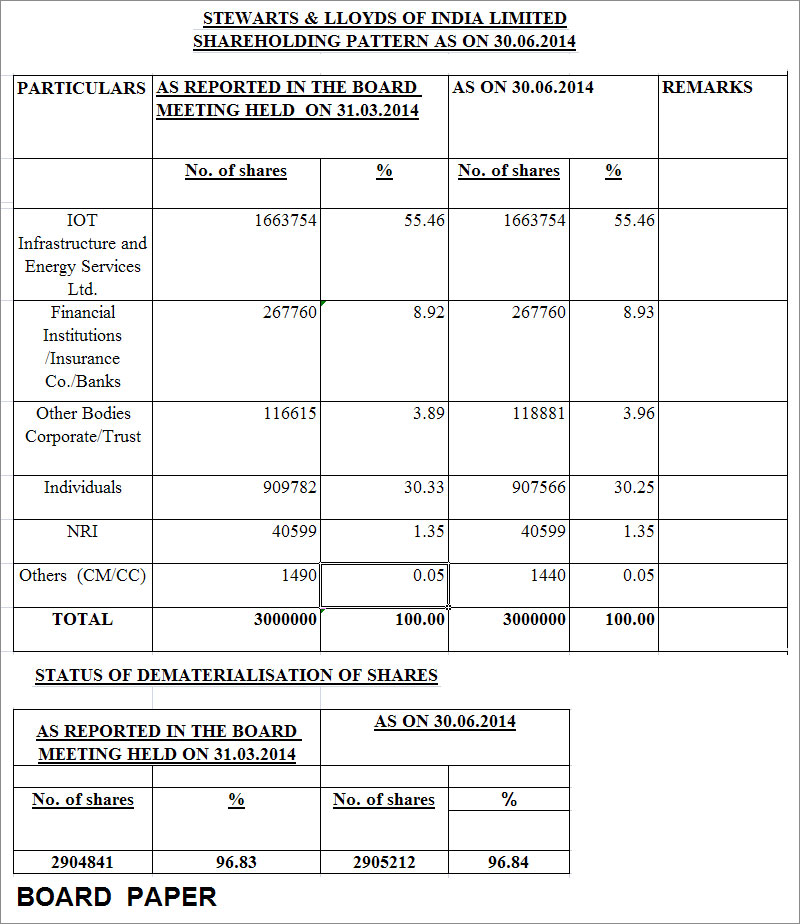 STEWARTS & LLOYDS OF INDIA LIMITED
SHAREHOLDING PATTERN AS ON 30.06.2014

| PARTICULARS | AS REPORTED IN THE BOARD MEETING HELD ON 31.03.2014 | | AS ON 30.06.2014 | | REMARKS |
|---|---|---|---|---|---|
| | No. of shares | % | No. of shares | % | |
| IOT Infrastructure and Energy Services Ltd. | 1663754 | 55.46 | 1663754 | 55.46 | |
| Financial Institutions /Insurance Co./Banks | 267760 | 8.92 | 267760 | 8.93 | |
| Other Bodies Corporate/Trust | 116615 | 3.89 | 118881 | 3.96 | |
| Individuals | 909782 | 30.33 | 907566 | 30.25 | |
| NRI | 40599 | 1.35 | 40599 | 1.35 | |
| Others (CM/CC) | 1490 | 0.05 | 1440 | 0.05 | |
| TOTAL | 3000000 | 100.00 | 3000000 | 100.00 | |

STATUS OF DEMATERIALISATION OF SHARES

| AS REPORTED IN THE BOARD MEETING HELD ON 31.03.2014 | | AS ON 30.06.2014 | |
|---|---|---|---|
| No. of shares | % | No. of shares | % |
| 2904841 | 96.83 | 2905212 | 96.84 |

BOARD PAPER